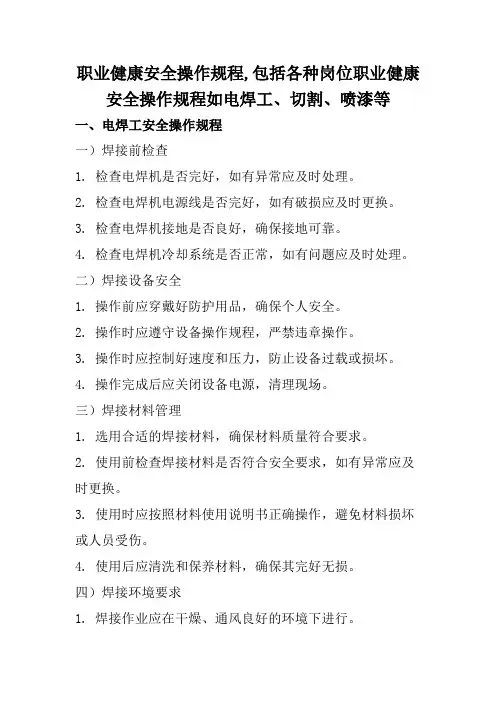 职业健康安全操作规程,包括各种岗位职业健康安全操作规程如电焊工、切割、喷漆等

一、电焊工安全操作规程

一）焊接前检查

1. 检查电焊机是否完好，如有异常应及时处理。

2. 检查电焊机电源线是否完好，如有破损应及时更换。

3. 检查电焊机接地是否良好，确保接地可靠。

4. 检查电焊机冷却系统是否正常，如有问题应及时处理。

二）焊接设备安全

1. 操作前应穿戴好防护用品，确保个人安全。

2. 操作时应遵守设备操作规程，严禁违章操作。

3. 操作时应控制好速度和压力，防止设备过载或损坏。

4. 操作完成后应关闭设备电源，清理现场。

三）焊接材料管理

1. 选用合适的焊接材料，确保材料质量符合要求。

2. 使用前检查焊接材料是否符合安全要求，如有异常应及时更换。

3. 使用时应按照材料使用说明书正确操作，避免材料损坏或人员受伤。

4. 使用后应清洗和保养材料，确保其完好无损。

四）焊接环境要求

1. 焊接作业应在干燥、通风良好的环境下进行。